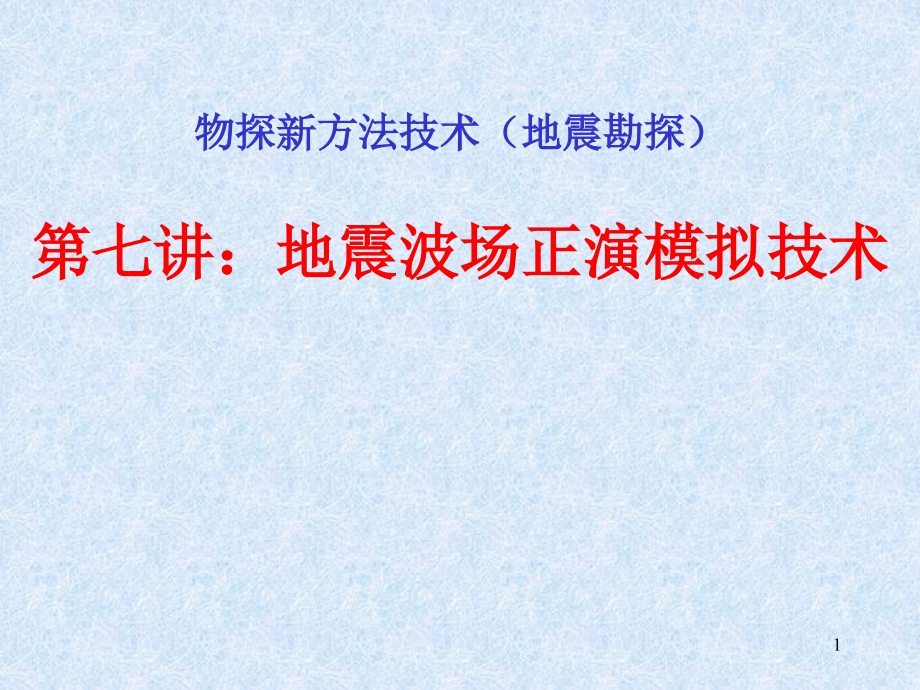 物探新方法技术（地震勘探）

第七讲：地震波场正演模拟技术

1